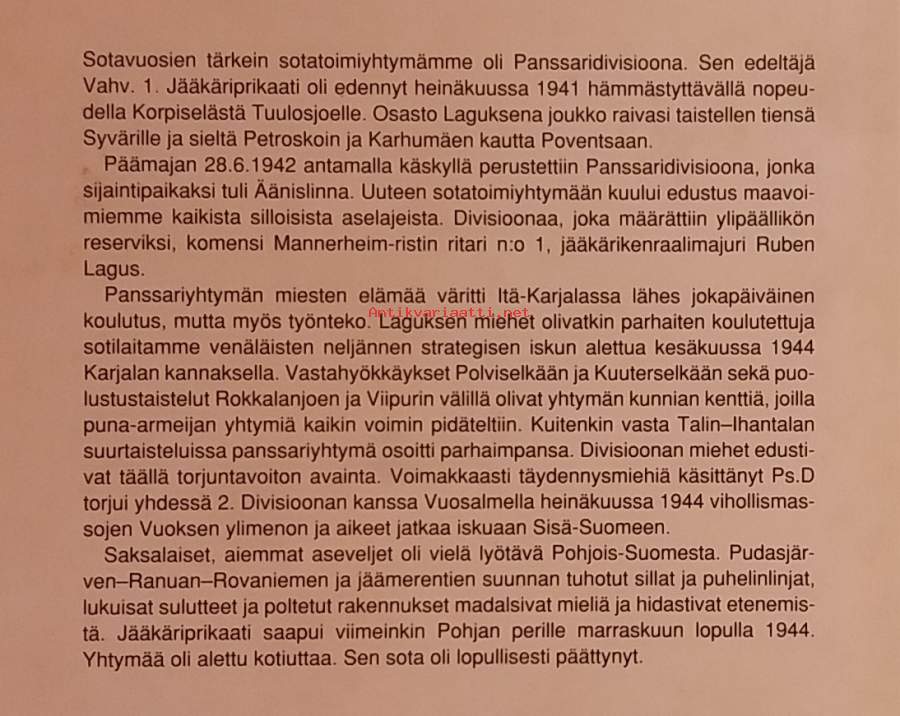 Sotavuosien tärkein sotatoimiyhtymämme oli Panssaridivisioona. Sen edeltäjä Vahv. 1. Jääkäriprikaati oli edennyt heinäkuussa 1941 hämmästyttävällä nopeudella Korpiselästä Tuulosjoelle. Osasto Laguksena joukko raivasi taistellen tiensä Syvärille ja sieltä Petroskoin ja Karhumäen kautta Poventsaan.

Päämajan 28.6.1942 antamalla käskyllä perustettiin Panssaridivisioona, jonka sijaintipaikaksi tuli Äänislinna. Uuteen sotatoimiyhtymään kuului edustus maavoimiemme kaikista silloisista aselajeista. Divisioonaa, joka määrättiin ylipäällikön reserviksi, komensi Mannerheim-ristin ritari n:o 1, jääkärikenraalimajuri Ruben Lagus.

Panssariyhtymän miesten elämää väritti Itä-Karjalassa lähes jokapäiväinen koulutus, mutta myös työnteko. Laguksen miehet olivatkin parhaiten koulutettuja sotilaitamme venäläisten neljännen strategisen iskun alettua kesäkuussa 1944 Karjalan kannaksella. Vastahyökkäykset Polviselkään ja Kuuterselkään sekä puolustustaistelut Rokkalanjoen ja Viipurin välillä olivat yhtymän kunnian kenttiä, joilla puna-armeijan yhtymiä kaikin voimin pidäteltiin. Kuitenkin vasta Talin–Ihantalan suurtaisteluissa panssariyhtymä osoitti parhaimpansa. Divisioonan miehet edustivat täällä torjuntavoiton avainta. Voimakkaasti täydennysmiehiä käsittänyt Ps.D torjui yhdessä 2. Divisioonan kanssa Vuosalmella heinäkuussa 1944 vihollismassojen Vuoksen ylimenon ja aikeet jatkaa iskuaan Sisä-Suomeen.

Saksalaiset, aiemmat aseveljet oli vielä lyötävä Pohjois-Suomesta. Pudasjärven–Ranuan–Rovaniemen ja jäämerentien suunnan tuhotut sillat ja puhelinlinjat, lukuisat sulutteet ja poltetut rakennukset madalsivat mieliä ja hidastivat etenemistä. Jääkäriprikaati saapui viimeinkin Pohjan perille marraskuun lopulla 1944. Yhtymää oli alettu kotiuttaa. Sen sota oli lopullisesti päättynyt.

Antikvariaatti.net